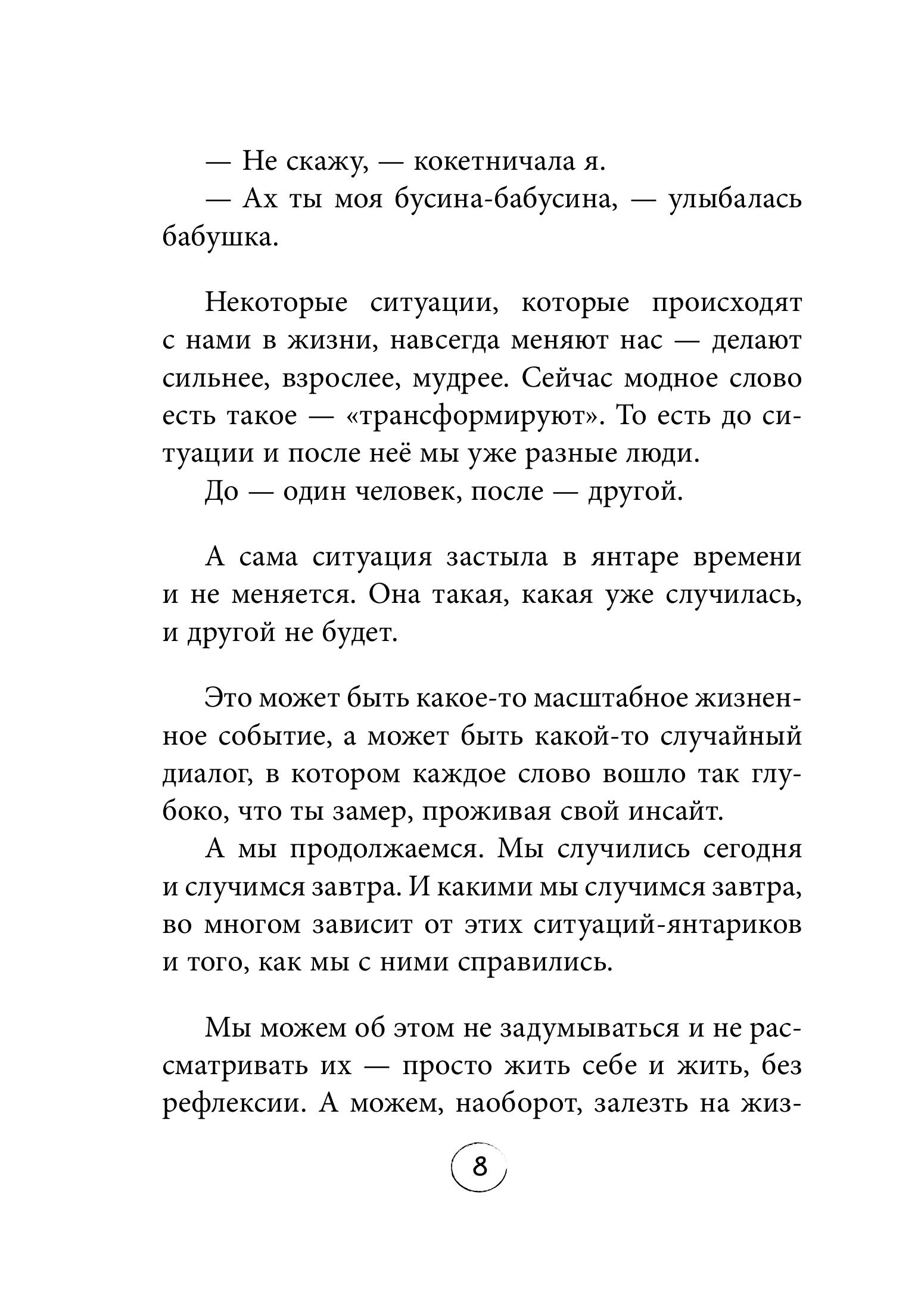 — Не скажу, — кокетничала я.

— Ах ты моя бусина-бабусина, — улыбалась бабушка.

Некоторые ситуации, которые происходят с нами в жизни, навсегда меняют нас — делают сильнее, взрослее, мудрее. Сейчас модное слово есть такое — «трансформируют». То есть до ситуации и после неё мы уже разные люди.

До — один человек, после — другой.

А сама ситуация застыла в янтаре времени и не меняется. Она такая, какая уже случилась, и другой не будет.

Это может быть какое-то масштабное жизненное событие, а может быть какой-то случайный диалог, в котором каждое слово вошло так глубоко, что ты замер, проживая свой инсайт.

А мы продолжаемся. Мы случились сегодня и случимся завтра. И какими мы случимся завтра, во многом зависит от этих ситуаций-янтариков и того, как мы с ними справились.

Мы можем об этом не задумываться и не рассматривать их — просто жить себе и жить, без рефлексии. А можем, наоборот, залезть на жиз-

8